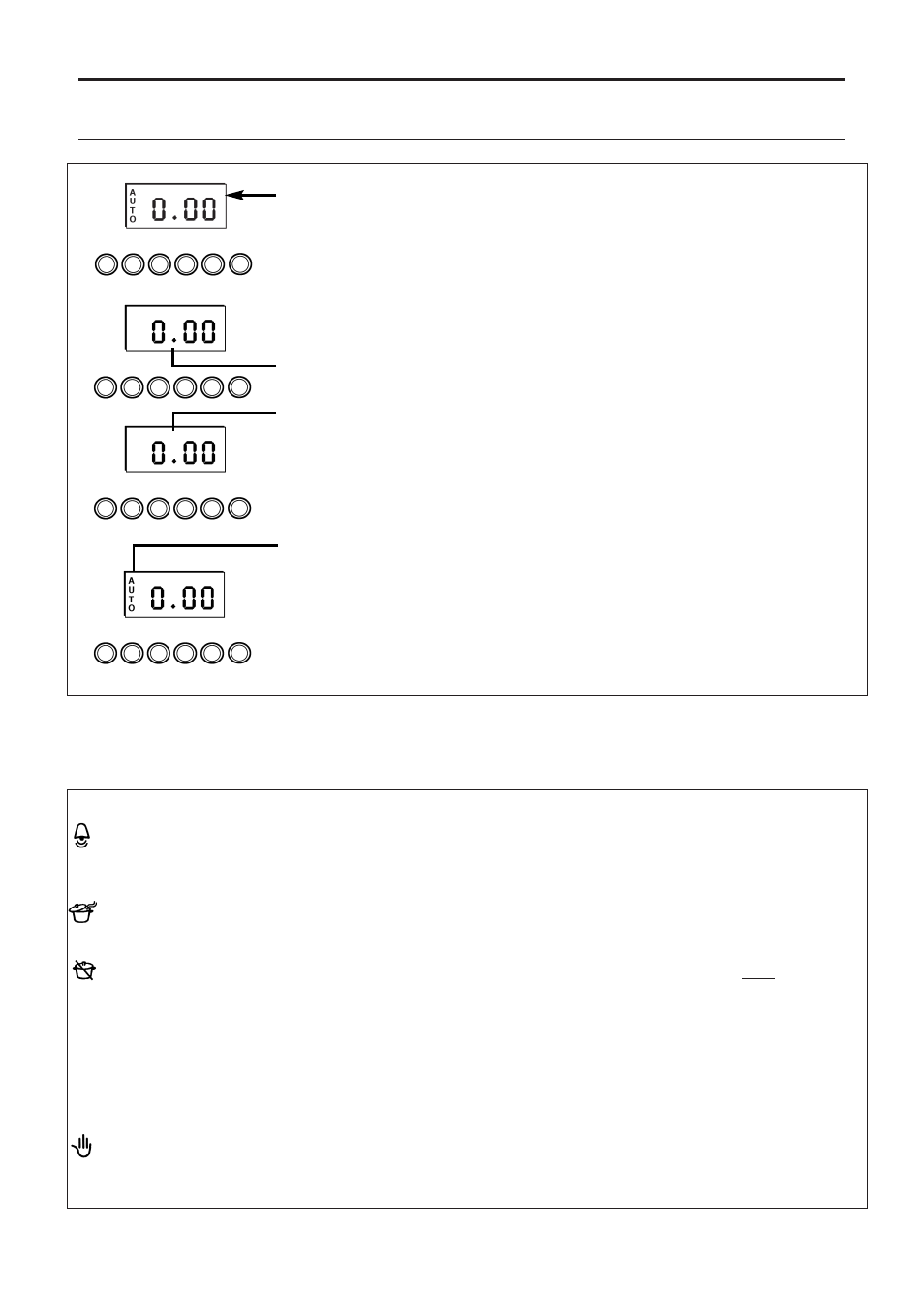 AUTO 0.00

0.00

0.00

AUTO 0.00